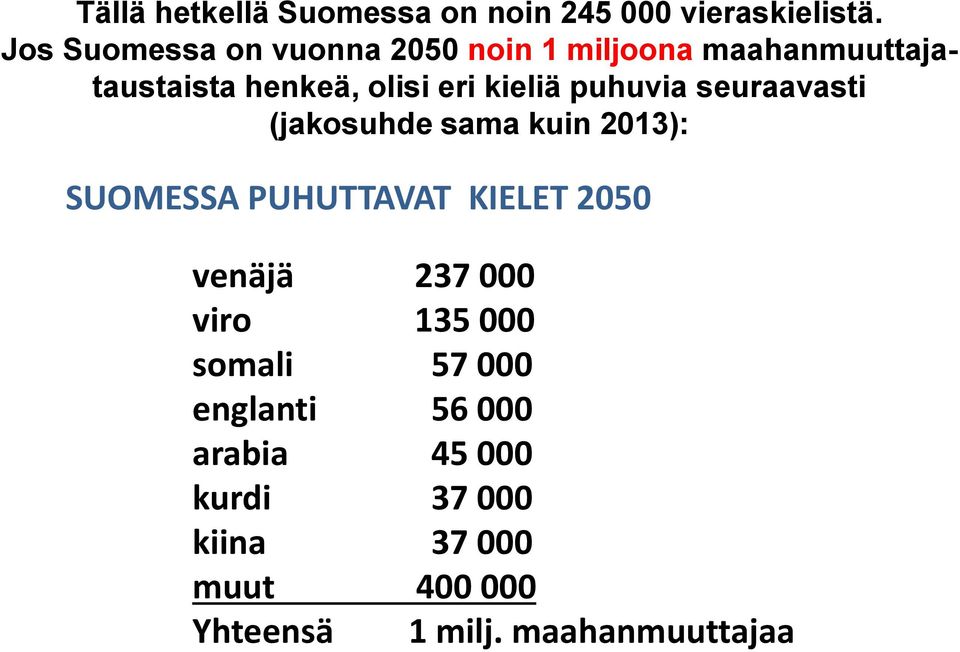 Tällä hetkellä Suomessa on noin 245 000 vieraskielistä. Jos Suomessa on vuonna 2050 noin 1 miljoona maahanmuuttajataustaista henkeä, olisi eri kieliä puhuvia seuraavasti (jakosuhde sama kuin 2013):

SUOMESSA PUHUTTAVAT KIELET 2050

| | |
|---|---|
| venäjä | 237 000 |
| viro | 135 000 |
| somali | 57 000 |
| englanti | 56 000 |
| arabia | 45 000 |
| kurdi | 37 000 |
| kiina | 37 000 |
| muut | 400 000 |
| Yhteensä | 1 milj. maahanmuuttajaa |